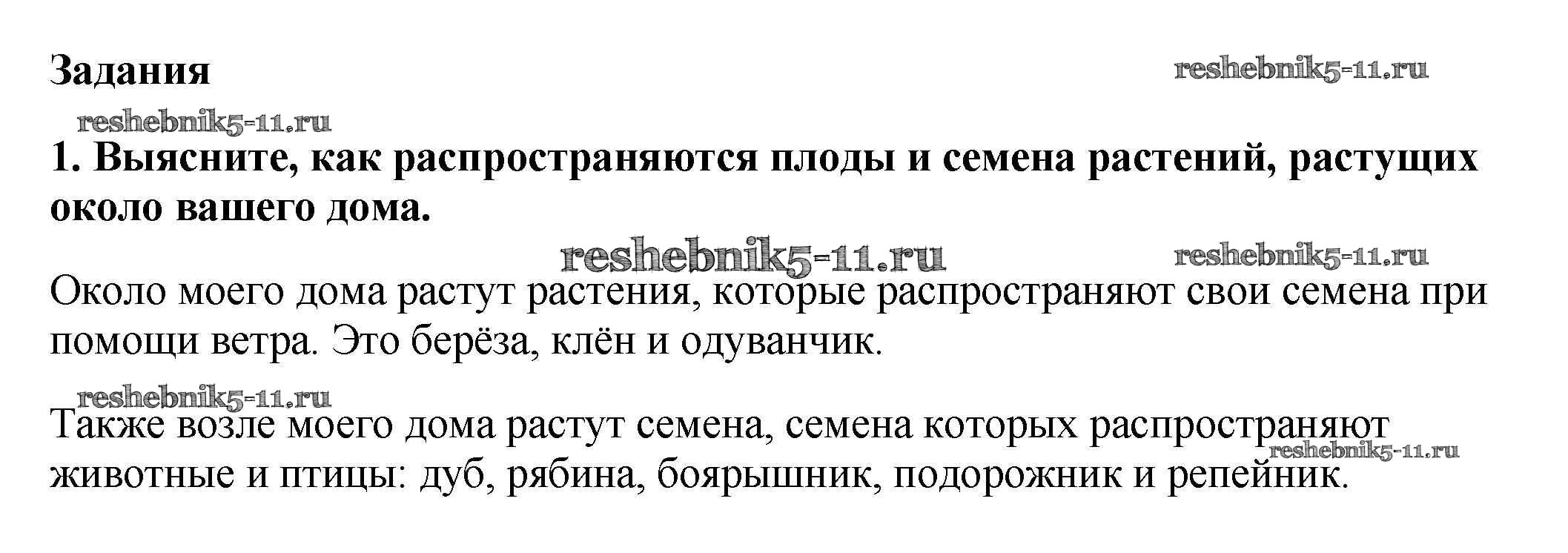 Задания

reshebnik5-11.ru

reshebnik5-11.ru

1. Выясните, как распространяются плоды и семена растений, растущих около вашего дома.

reshebnik5-11.ru

reshebnik5-11.ru

Около моего дома растут растения, которые распространяют свои семена при помощи ветра. Это берёза, клён и одуванчик.

reshebnik5-11.ru

Также возле моего дома растут семена, семена которых распространяют животные и птицы: дуб, рябина, боярышник, подорожник и репейник.

reshebnik5-11.ru